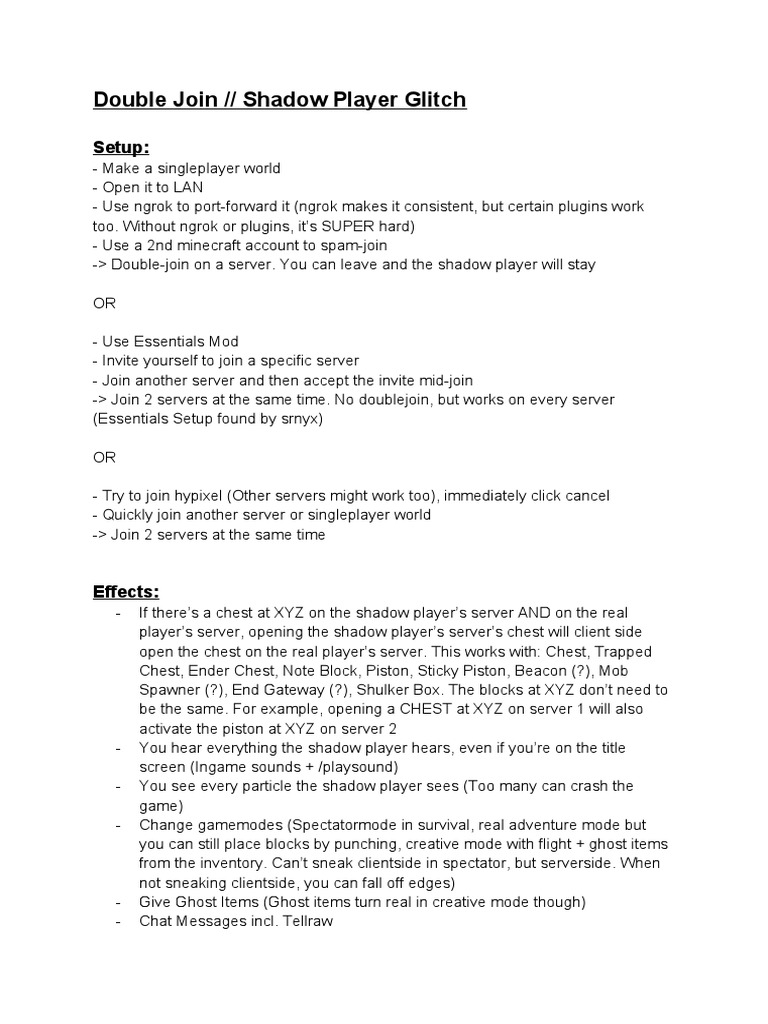 Double Join // Shadow Player Glitch

Setup:
- Make a singleplayer world
- Open it to LAN
- Use ngrok to port-forward it (ngrok makes it consistent, but certain plugins work too. Without ngrok or plugins, it's SUPER hard)
- Use a 2nd minecraft account to spam-join
-> Double-join on a server. You can leave and the shadow player will stay

OR

- Use Essentials Mod
- Invite yourself to join a specific server
- Join another server and then accept the invite mid-join
-> Join 2 servers at the same time. No doublejoin, but works on every server (Essentials Setup found by srnyx)

OR

- Try to join hypixel (Other servers might work too), immediately click cancel
- Quickly join another server or singleplayer world
-> Join 2 servers at the same time

Effects:
- If there's a chest at XYZ on the shadow player's server AND on the real player's server, opening the shadow player's server's chest will client side open the chest on the real player's server. This works with: Chest, Trapped Chest, Ender Chest, Note Block, Piston, Sticky Piston, Beacon (?), Mob Spawner (?), End Gateway (?), Shulker Box. The blocks at XYZ don't need to be the same. For example, opening a CHEST at XYZ on server 1 will also activate the piston at XYZ on server 2
- You hear everything the shadow player hears, even if you're on the title screen (Ingame sounds + /playsound)
- You see every particle the shadow player sees (Too many can crash the game)
- Change gamemodes (Spectatormode in survival, real adventure mode but you can still place blocks by punching, creative mode with flight + ghost items from the inventory. Can't sneak clientside in spectator, but serverside. When not sneaking clientside, you can fall off edges)
- Give Ghost Items (Ghost items turn real in creative mode though)
- Chat Messages incl. Tellraw